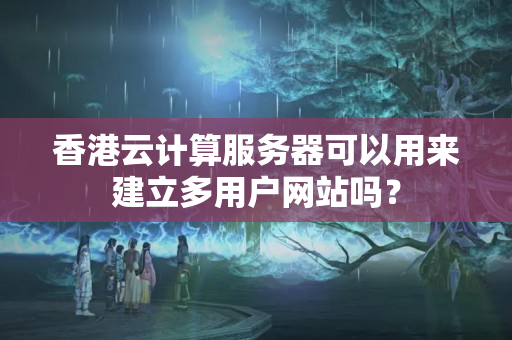 香港云计算服务器可以用来建立多用户网站吗？